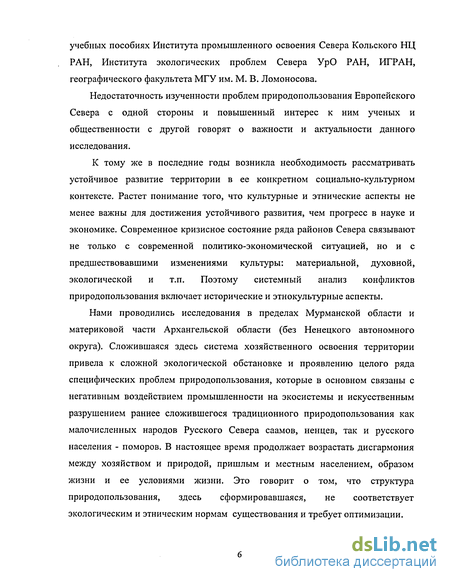 учебных пособиях Института промышленного освоения Севера Кольского НЦ РАН, Института экологических проблем Севера УрО РАН, ИГРАН, географического факультета МГУ им. М. В. Ломоносова.

Недостаточность изученности проблем природопользования Европейского Севера с одной стороны и повышенный интерес к ним ученых и общественности с другой говорят о важности и актуальности данного исследования.

К тому же в последние годы возникла необходимость рассматривать устойчивое развитие территории в ее конкретном социально-культурном контексте. Растет понимание того, что культурные и этнические аспекты не менее важны для достижения устойчивого развития, чем прогресс в науке и экономике. Современное кризисное состояние ряда районов Севера связывают не только с современной политико-экономической ситуацией, но и с предшествовавшими изменениями культуры: материальной, духовной, экологической и т.п. Поэтому системный анализ конфликтов природопользования включает исторические и этнокультурные аспекты.

Нами проводились исследования в пределах Мурманской области и материковой части Архангельской области (без Ненецкого автономного округа). Сложившаяся здесь система хозяйственного освоения территории привела к сложной экологической обстановке и проявлению целого ряда специфических проблем природопользования, которые в основном связаны с негативным воздействием промышленности на экосистемы и искусственным разрушением ранее сложившегося традиционного природопользования как малочисленных народов Русского Севера саамов, ненцев, так и русского населения - поморов. В настоящее время продолжает возрастать дисгармония между хозяйством и природой, пришлым и местным населением, образом жизни и ее условиями жизни. Это говорит о том, что структура природопользования, здесь сформировавшаяся, не соответствует экологическим и этническим нормам существования и требует оптимизации.

6

dsLib.net
библиотека диссертаций